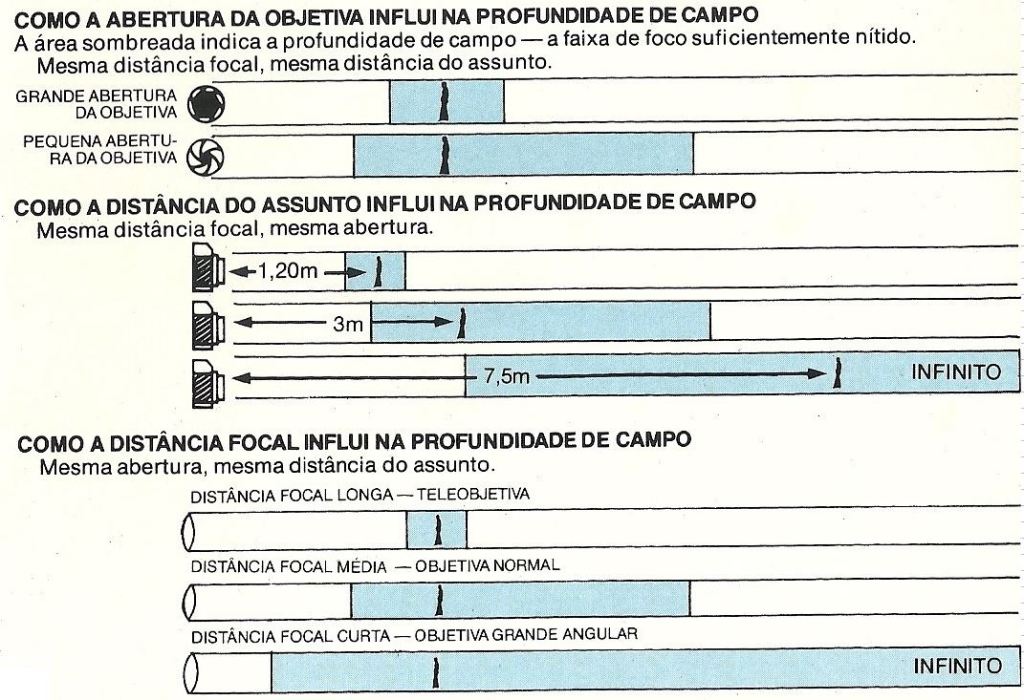 COMO A ABERTURA DA OBJETIVA INFLUI NA PROFUNDIDADE DE CAMPO
A área sombreada indica a profundidade de campo — a faixa de foco suficientemente nítido.
Mesma distância focal, mesma distância do assunto.

GRANDE ABERTURA DA OBJETIVA

PEQUENA ABERTURA DA OBJETIVA

COMO A DISTÂNCIA DO ASSUNTO INFLUI NA PROFUNDIDADE DE CAMPO
Mesma distância focal, mesma abertura.

1,20m

3m

7,5m

INFINITO

COMO A DISTÂNCIA FOCAL INFLUI NA PROFUNDIDADE DE CAMPO
Mesma abertura, mesma distância do assunto.

DISTÂNCIA FOCAL LONGA — TELEOBJETIVA

DISTÂNCIA FOCAL MÉDIA — OBJETIVA NORMAL

DISTÂNCIA FOCAL CURTA — OBJETIVA GRANDE ANGULAR

INFINITO